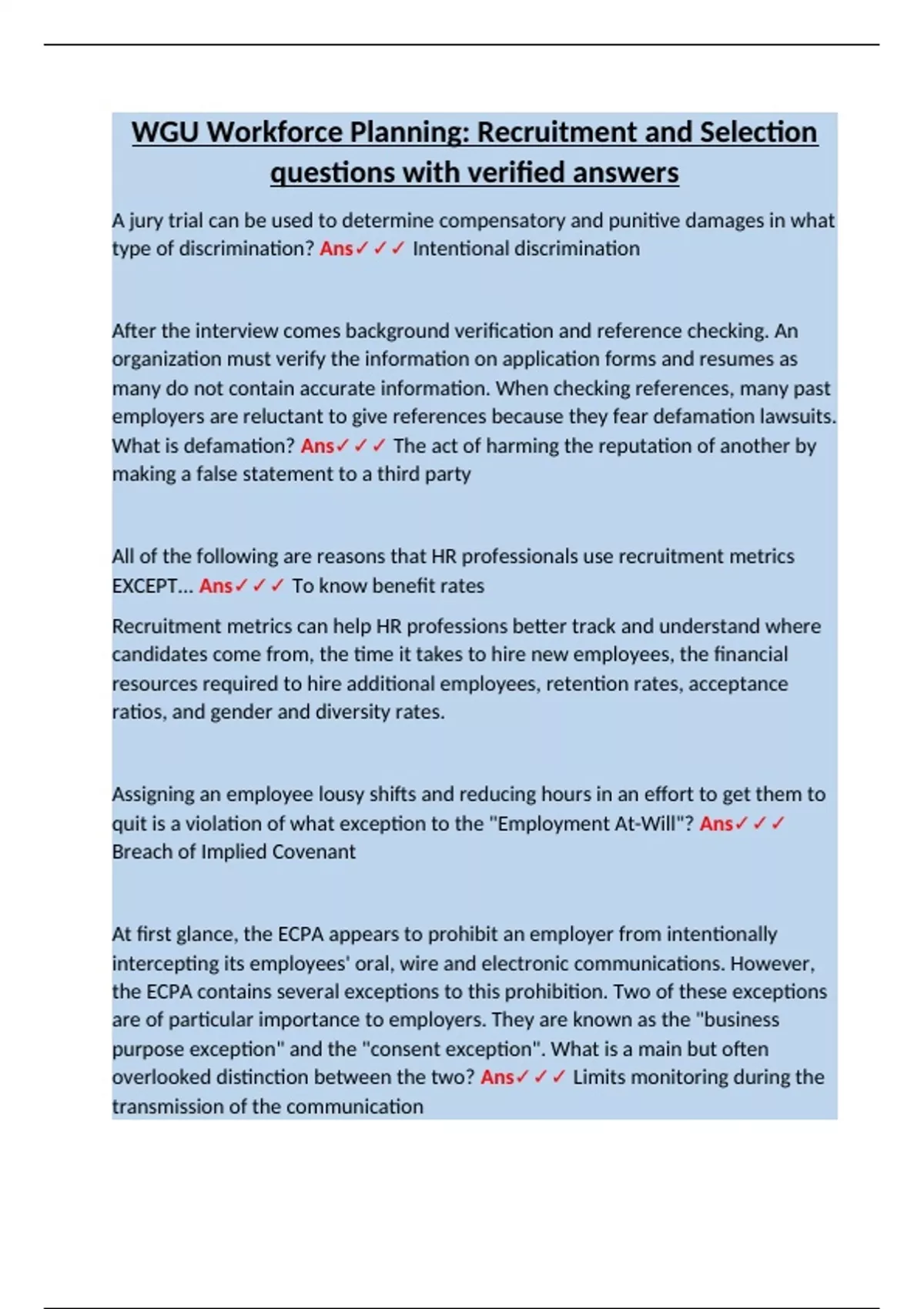 WGU Workforce Planning: Recruitment and Selection questions with verified answers

A jury trial can be used to determine compensatory and punitive damages in what type of discrimination? Ans✓✓✓ Intentional discrimination

After the interview comes background verification and reference checking. An organization must verify the information on application forms and resumes as many do not contain accurate information. When checking references, many past employers are reluctant to give references because they fear defamation lawsuits. What is defamation? Ans✓✓✓ The act of harming the reputation of another by making a false statement to a third party

All of the following are reasons that HR professionals use recruitment metrics EXCEPT... Ans✓✓✓ To know benefit rates

Recruitment metrics can help HR professions better track and understand where candidates come from, the time it takes to hire new employees, the financial resources required to hire additional employees, retention rates, acceptance ratios, and gender and diversity rates.

Assigning an employee lousy shifts and reducing hours in an effort to get them to quit is a violation of what exception to the "Employment At-Will"? Ans✓✓✓ Breach of Implied Covenant

At first glance, the ECPA appears to prohibit an employer from intentionally intercepting its employees' oral, wire and electronic communications. However, the ECPA contains several exceptions to this prohibition. Two of these exceptions are of particular importance to employers. They are known as the "business purpose exception" and the "consent exception". What is a main but often overlooked distinction between the two? Ans✓✓✓ Limits monitoring during the transmission of the communication